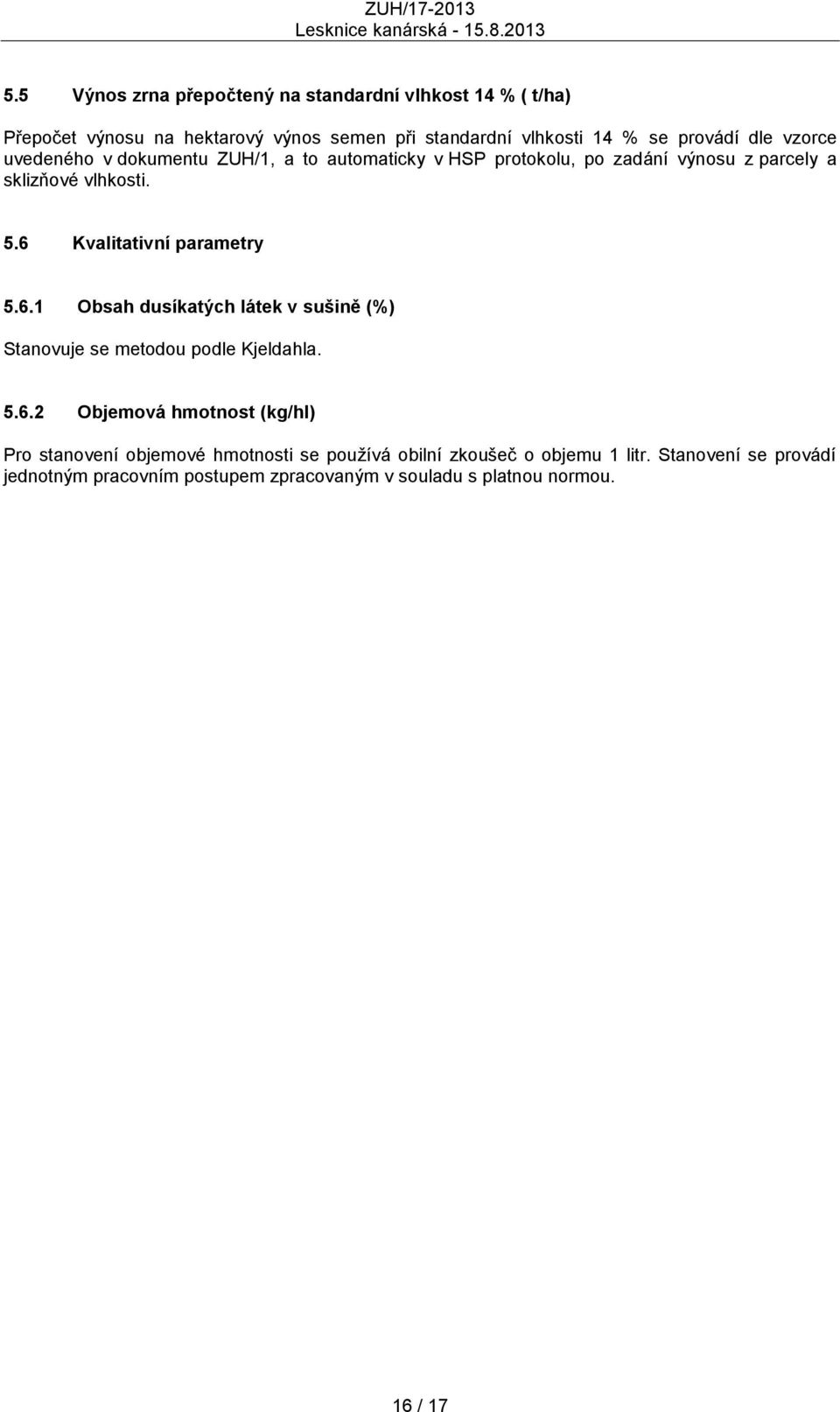 ZUH/17-2013
Lesknice kanárská - 15.8.2013

5.5 Výnos zrna přepočtený na standardní vlhkost 14 % ( t/ha)

Přepočet výnosu na hektarový výnos semen při standardní vlhkosti 14 % se provádí dle vzorce uvedeného v dokumentu ZUH/1, a to automaticky v HSP protokolu, po zadání výnosu z parcely a sklizňové vlhkosti.

5.6 Kvalitativní parametry

5.6.1 Obsah dusíkatých látek v sušině (%)

Stanovuje se metodou podle Kjeldahla.

5.6.2 Objemová hmotnost (kg/hl)

Pro stanovení objemové hmotnosti se používá obilní zkoušeč o objemu 1 litr. Stanovení se provádí jednotným pracovním postupem zpracovaným v souladu s platnou normou.

16 / 17